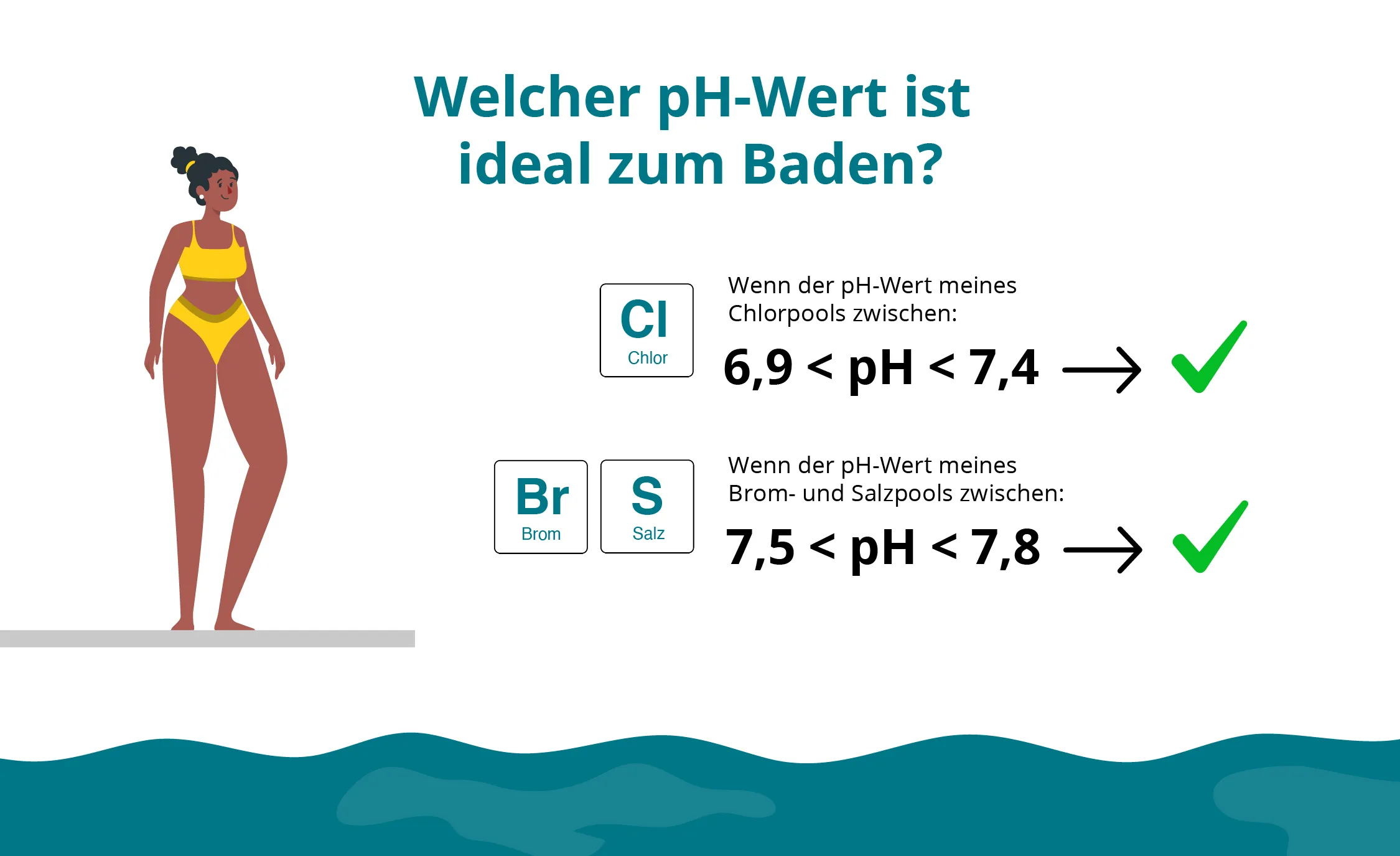 Welcher pH-Wert ist ideal zum Baden?

Cl
Chlor

Wenn der pH-Wert meines Chlorpools zwischen:

$6,9 < pH < 7,4 \rightarrow$ ✓

Br
Brom

S
Salz

Wenn der pH-Wert meines Brom- und Salzpools zwischen:

$7,5 < pH < 7,8 \rightarrow$ ✓